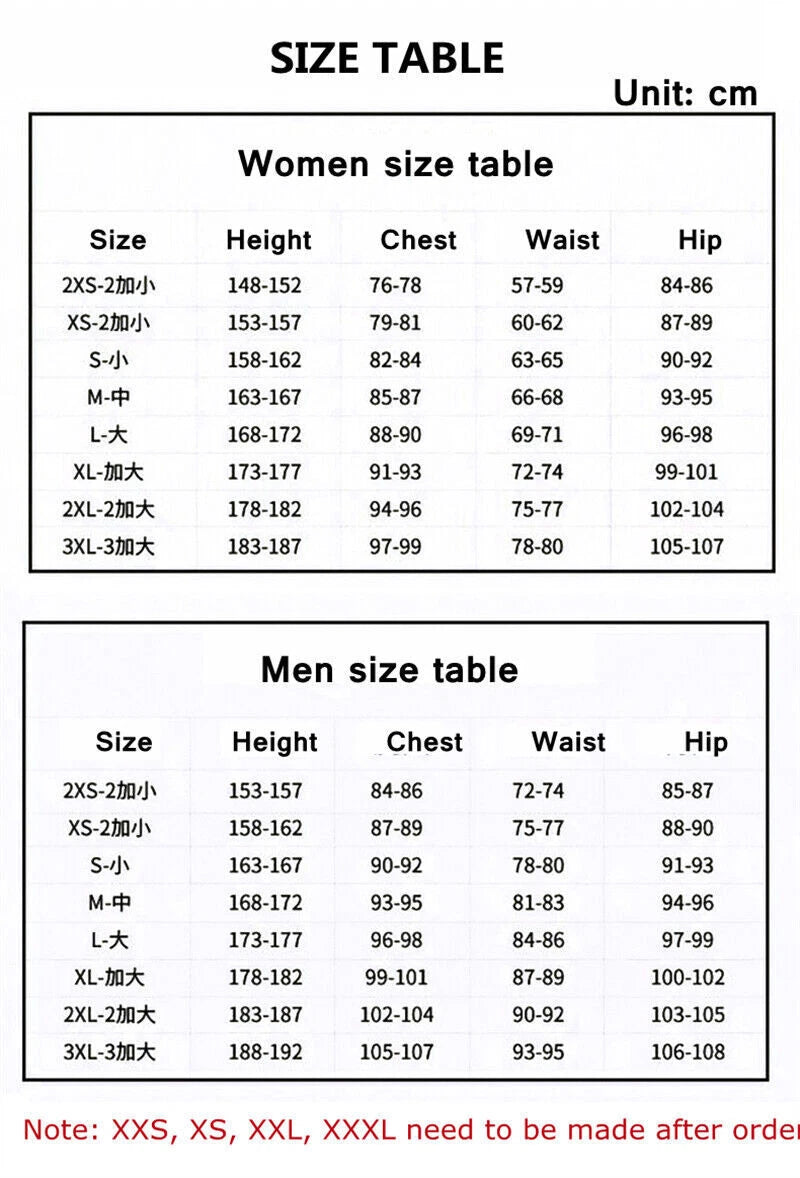 SIZE TABLE

Unit: cm

Women size table

| Size | Height | Chest | Waist | Hip |
|---|---|---|---|---|
| 2XS-2加小 | 148-152 | 76-78 | 57-59 | 84-86 |
| XS-2加小 | 153-157 | 79-81 | 60-62 | 87-89 |
| S-小 | 158-162 | 82-84 | 63-65 | 90-92 |
| M-中 | 163-167 | 85-87 | 66-68 | 93-95 |
| L-大 | 168-172 | 88-90 | 69-71 | 96-98 |
| XL-加大 | 173-177 | 91-93 | 72-74 | 99-101 |
| 2XL-2加大 | 178-182 | 94-96 | 75-77 | 102-104 |
| 3XL-3加大 | 183-187 | 97-99 | 78-80 | 105-107 |

Men size table

| Size | Height | Chest | Waist | Hip |
|---|---|---|---|---|
| 2XS-2加小 | 153-157 | 84-86 | 72-74 | 85-87 |
| XS-2加小 | 158-162 | 87-89 | 75-77 | 88-90 |
| S-小 | 163-167 | 90-92 | 78-80 | 91-93 |
| M-中 | 168-172 | 93-95 | 81-83 | 94-96 |
| L-大 | 173-177 | 96-98 | 84-86 | 97-99 |
| XL-加大 | 178-182 | 99-101 | 87-89 | 100-102 |
| 2XL-2加大 | 183-187 | 102-104 | 90-92 | 103-105 |
| 3XL-3加大 | 188-192 | 105-107 | 93-95 | 106-108 |

Note: XXS, XS, XXL, XXXL need to be made after order